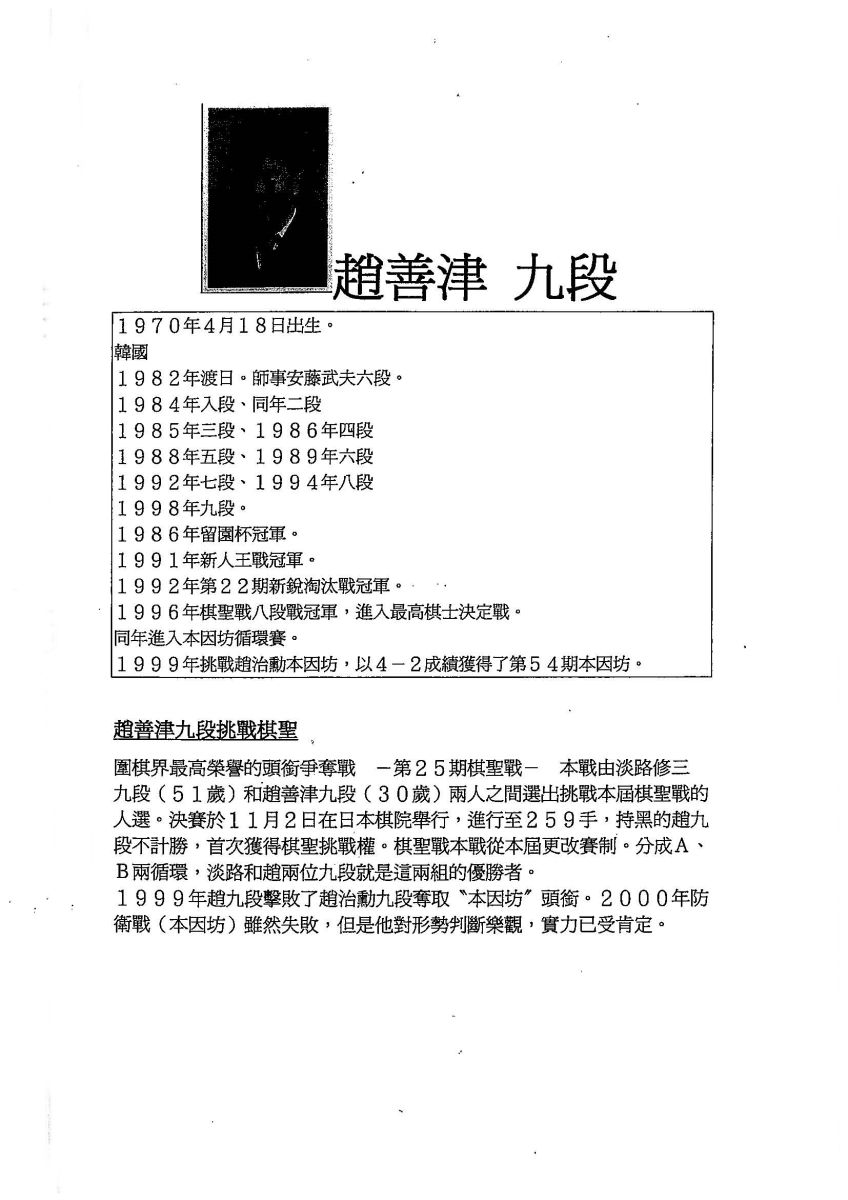 趙善津 九段

１９７０年4月１８日出生。
韓國
１９８２年渡日。師事安藤武夫六段。
１９８４年入段、同年二段
１９８５年三段、１９８６年四段
１９８８年五段、１９８９年六段
１９９２年七段、１９９４年八段
１９９８年九段。
１９８６年留園杯冠軍。
１９９１年新人王戰冠軍。
１９９２年第２２期新銳淘汰戰冠軍。
１９９６年棋聖戰八段戰冠軍，進入最高棋士決定戰。
同年進入本因坊循環賽。
１９９９年挑戰趙治勳本因坊，以４－２成績獲得了第５４期本因坊。

趙善津九段挑戰棋聖

圍棋界最高榮譽的頭銜爭奪戰 －第２５期棋聖戰－ 本戰由淡路修三九段（５１歲）和趙善津九段（３０歲）兩人之間選出挑戰本屆棋聖戰的人選。決賽於１１月２日在日本棋院舉行，進行至２５９手，持黑的趙九段不計勝，首次獲得棋聖挑戰權。棋聖戰本戰從本屆更改賽制。分成Ａ、Ｂ兩循環，淡路和趙兩位九段就是這兩組的優勝者。
１９９９年趙九段擊敗了趙治勳九段奪取〝本因坊〞頭銜。２０００年防衛戰（本因坊）雖然失敗，但是他對形勢判斷樂觀，實力已受肯定。